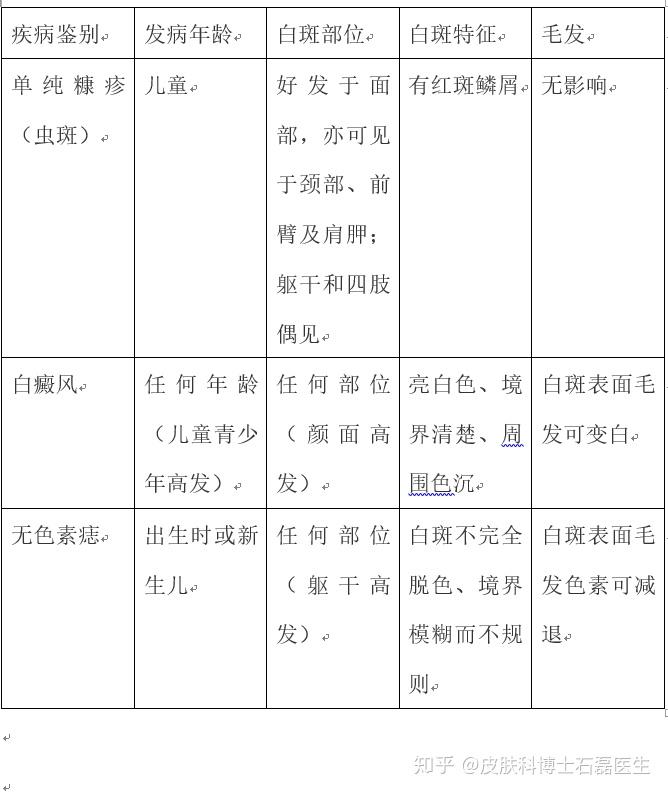 | 疾病鉴别 | 发病年龄 | 白斑部位 | 白斑特征 | 毛发 |
|---|---|---|---|---|
| 单纯糠疹（虫斑） | 儿童 | 好发于面部，亦可见于颈部、前臂及肩胛；躯干和四肢偶见 | 有红斑鳞屑 | 无影响 |
| 白癜风 | 任何年龄（儿童青少年高发） | 任何部位（颜面高发） | 亮白色、境界清楚、周围色沉 | 白斑表面毛发可变白 |
| 无色素痣 | 出生时或新生儿 | 任何部位（躯干高发） | 白斑不完全脱色、境界模糊而不规则 | 白斑表面毛发色素可减退 |

知乎 @皮肤科博士石磊医生